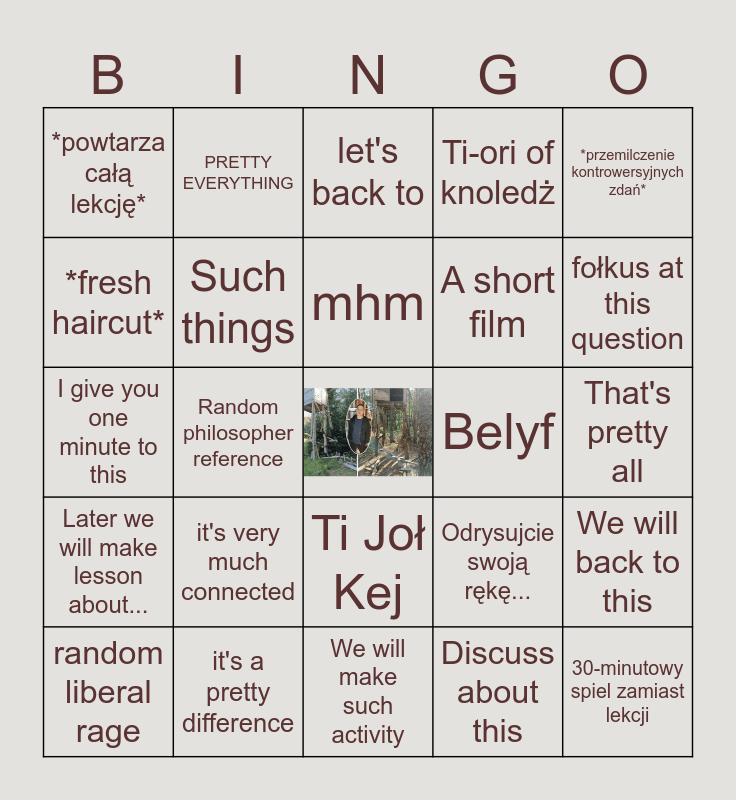 | B | I | N | G | O |
|---|---|---|---|---|
| *powtarza całą lekcję* | PRETTY EVERYTHING | let's back to | Ti-ori of knoledż | *przemilczenie kontrowersyjnych zdań* |
| *fresh haircut* | Such things | mhm | A short film | fołkus at this question |
| I give you one minute to this | Random philosopher reference | | Belyf | That's pretty all |
| Later we will make lesson about... | it's very much connected | Ti Joł Kej | Odrysujcie swoją rękę... | We will back to this |
| random liberal rage | it's a pretty difference | We will make such activity | Discuss about this | 30-minutowy spiel zamiast lekcji |